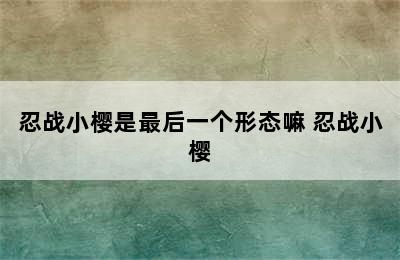 忍战小樱是最后一个形态嘛 忍战小樱